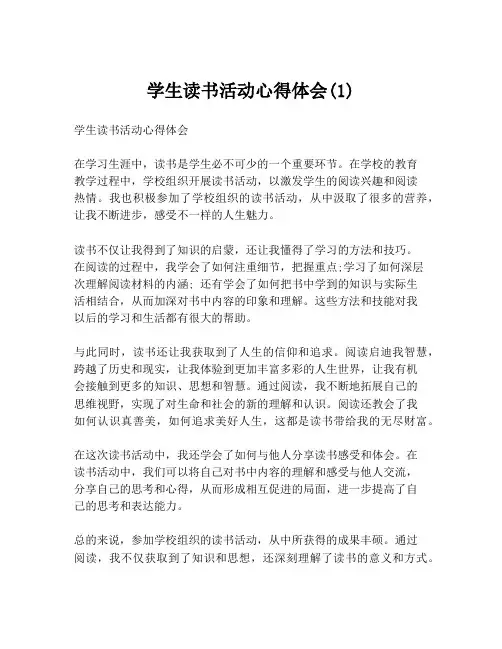 学生读书活动心得体会(1)

学生读书活动心得体会

在学习生涯中，读书是学生必不可少的一个重要环节。在学校的教育教学过程中，学校组织开展读书活动，以激发学生的阅读兴趣和阅读热情。我也积极参加了学校组织的读书活动，从中汲取了很多的营养，让我不断进步，感受不一样的人生魅力。

读书不仅让我得到了知识的启蒙，还让我懂得了学习的方法和技巧。在阅读的过程中，我学会了如何注重细节，把握重点;学习了如何深层次理解阅读材料的内涵；还有学会了如何把书中学到的知识与实际生活相结合，从而加深对书中内容的印象和理解。这些方法和技能对我以后的学习和生活都有很大的帮助。

与此同时，读书还让我获取到了人生的信仰和追求。阅读启迪我智慧，跨越了历史和现实，让我体验到更加丰富多彩的人生世界，让我有机会接触到更多的知识、思想和智慧。通过阅读，我不断地拓展自己的思维视野，实现了对生命和社会的新的理解和认识。阅读还教会了我如何认识真善美，如何追求美好人生，这都是读书带给我的无尽财富。

在这次读书活动中，我还学会了如何与他人分享读书感受和体会。在读书活动中，我们可以将自己对书中内容的理解和感受与他人交流，分享自己的思考和心得，从而形成相互促进的局面，进一步提高了自己的思考和表达能力。

总的来说，参加学校组织的读书活动，从中所获得的成果丰硕。通过阅读，我不仅获取到了知识和思想，还深刻理解了读书的意义和方式。